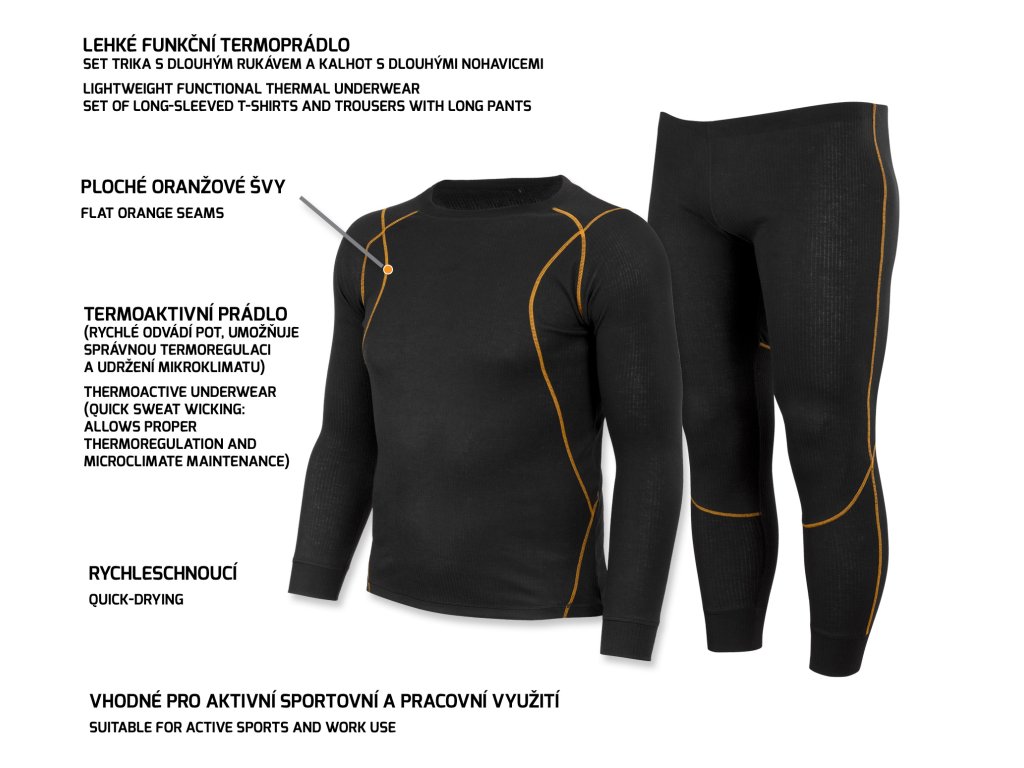 LEHKÉ FUNKČNÍ TERMOPRÁDLO
SET TRIKA S DLOUHÝM RUKÁVEM A KALHOT S DLOUHÝMI NOHAVICEMI

LIGHTWEIGHT FUNCTIONAL THERMAL UNDERWEAR
SET OF LONG-SLEEVED T-SHIRTS AND TROUSERS WITH LONG PANTS

PLOCHÉ ORANŽOVÉ ŠVY
FLAT ORANGE SEAMS

TERMOAKTIVNÍ PRÁDLO
(RYCHLÉ ODVÁDÍ POT, UMOŽŇUJE SPRÁVNOU TERMOREGULACI A UDRŽENÍ MIKROKLIMATU)

THERMOACTIVE UNDERWEAR
(QUICK SWEAT WICKING: ALLOWS PROPER THERMOREGULATION AND MICROCLIMATE MAINTENANCE)

RYCHLESCHNOUCÍ
QUICK-DRYING

VHODNÉ PRO AKTIVNÍ SPORTOVNÍ A PRACOVNÍ VYUŽITÍ
SUITABLE FOR ACTIVE SPORTS AND WORK USE